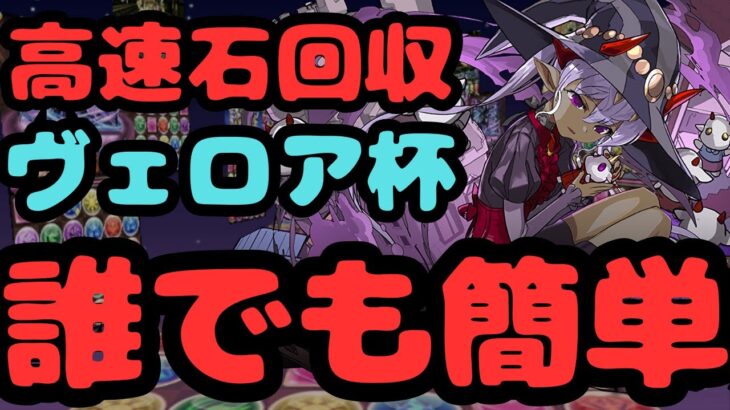 高速石回収
ヴェロア杯
誰でも簡単